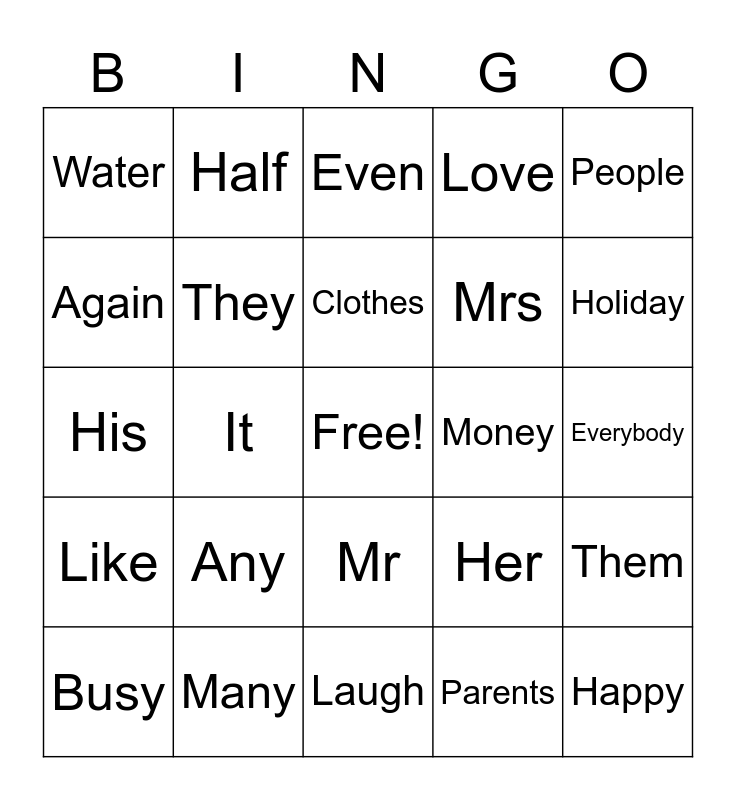 | B | I | N | G | O |
|---|---|---|---|---|
| Water | Half | Even | Love | People |
| Again | They | Clothes | Mrs | Holiday |
| His | It | Free! | Money | Everybody |
| Like | Any | Mr | Her | Them |
| Busy | Many | Laugh | Parents | Happy |